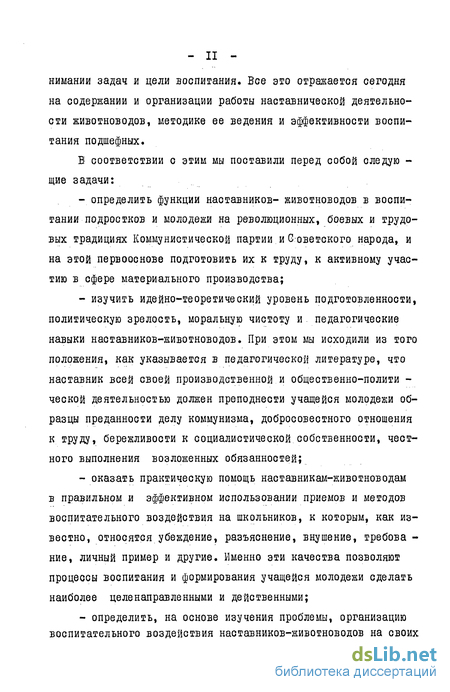 - II -

нимании задач и цели воспитания. Все это отражается сегодня на содержании и организации работы наставнической деятельности животноводов, методике ее ведения и эффективности воспитания подшефных.

В соответствии с этим мы поставили перед собой следующие задачи:

- определить функции наставников- животноводов в воспитании подростков и молодежи на революционных, боевых и трудовых традициях Коммунистической партии и Советского народа, и на этой первооснове подготовить их к труду, к активному участию в сфере материального производства;

- изучить идейно-теоретический уровень подготовленности, политическую зрелость, моральную чистоту и педагогические навыки наставников-животноводов. При этом мы исходили из того положения, как указывается в педагогической литературе, что наставник всей своей производственной и общественно-политической деятельностью должен преподнести учащейся молодежи образцы преданности делу коммунизма, добросовестного отношения к труду, бережливости к социалистической собственности, честного выполнения возложенных обязанностей;

- оказать практическую помощь наставникам-животноводам в правильном и эффективном использовании приемов и методов воспитательного воздействия на школьников, к которым, как известно, относятся убеждение, разъяснение, внушение, требование, личный пример и другие. Именно эти качества позволяют процессы воспитания и формирования учащейся молодежи сделать наиболее целенаправленными и действенными;

- определить, на основе изучения проблемы, организацию воспитательного воздействия наставников-животноводов на своих

dsLib.net
библиотека диссертаций